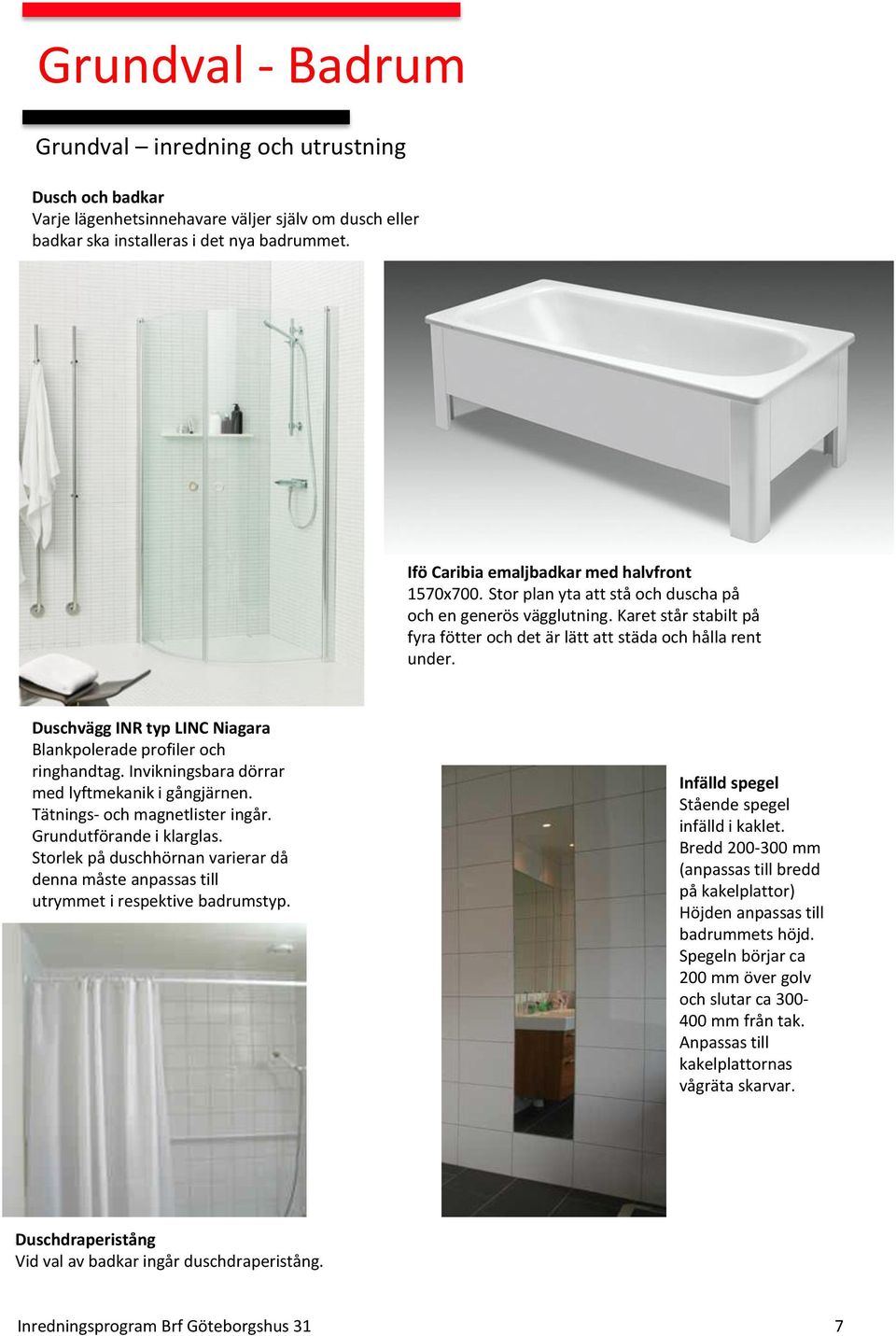 Grundval - Badrum

Grundval – inredning och utrustning

Dusch och badkar
Varje lägenhetsinnehavare väljer själv om dusch eller badkar ska installeras i det nya badrummet.

Ifö Caribia emaljbadkar med halvfront
1570x700. Stor plan yta att stå och duscha på och en generös vägglutning. Karet står stabilt på fyra fötter och det är lätt att städa och hålla rent under.

Duschvägg INR typ LINC Niagara
Blankpolerade profiler och ringhandtag. Invikningsbara dörrar med lyftmekanik i gångjärnen. Tätnings- och magnetlister ingår. Grundutförande i klarglas. Storlek på duschhörnan varierar då denna måste anpassas till utrymmet i respektive badrumstyp.

Infälld spegel
Stående spegel infälld i kaklet. Bredd 200-300 mm (anpassas till bredd på kakelplattor) Höjden anpassas till badrummets höjd. Spegeln börjar ca 200 mm över golv och slutar ca 300-400 mm från tak. Anpassas till kakelplattornas vågräta skarvar.

Duschdraperistång
Vid val av badkar ingår duschdraperistång.

Inredningsprogram Brf Göteborgshus 31 7